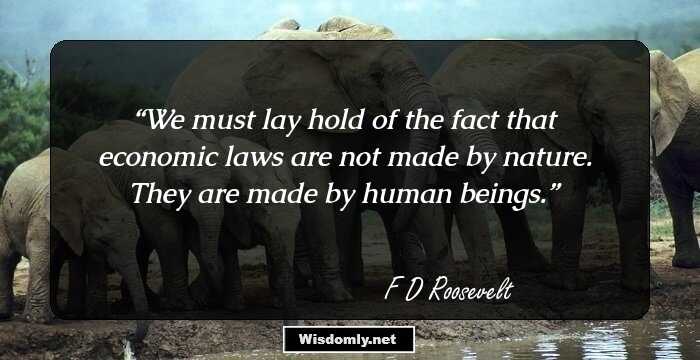 “We must lay hold of the fact that economic laws are not made by nature. They are made by human beings.”

F D Roosevelt

Wisdomly.net